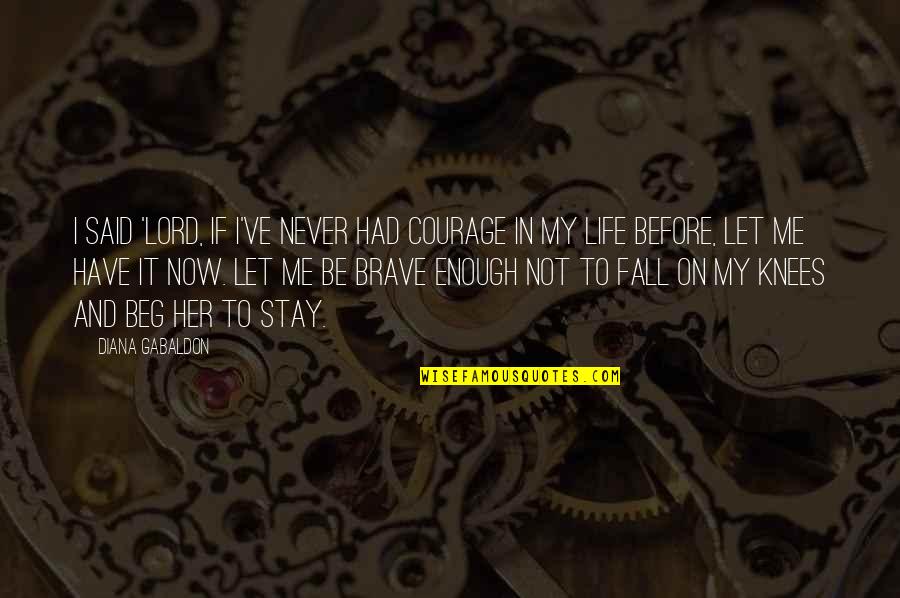 I SAID 'LORD, IF I'VE NEVER HAD COURAGE IN MY LIFE BEFORE, LET ME HAVE IT NOW. LET ME BE BRAVE ENOUGH NOT TO FALL ON MY KNEES AND BEG HER TO STAY.

DIANA GABALDON

WISEFAMOUSQUOTES.COM